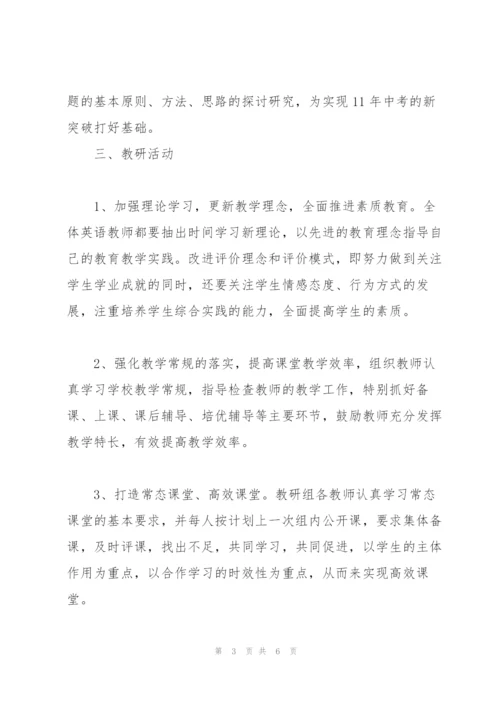 题的基本原则、方法、思路的探讨研究，为实现11年中考的新突破打好基础。

三、教研活动

1、加强理论学习，更新教学理念，全面推进素质教育。全体英语教师都要抽出时间学习新理论，以先进的教育理念指导自己的教育教学实践。改进评价理念和评价模式，即努力做到关注学生学业成就的同时，还要关注学生情感态度、行为方式的发展，注重培养学生综合实践的能力，全面提高学生的素质。

2、强化教学常规的落实，提高课堂教学效率，组织教师认真学习学校教学常规，指导检查教师的教学工作，特别抓好备课、上课、课后辅导、培优辅导等主要环节，鼓励教师充分发挥教学特长，有效提高教学效率。

3、打造常态课堂、高效课堂。教研组各教师认真学习常态课堂的基本要求，并每人按计划上一次组内公开课，要求集体备课，及时评课，找出不足，共同学习，共同促进，以学生的主体作用为重点，以合作学习的时效性为重点，从而来实现高效课堂。

第 3 页 共 6 页